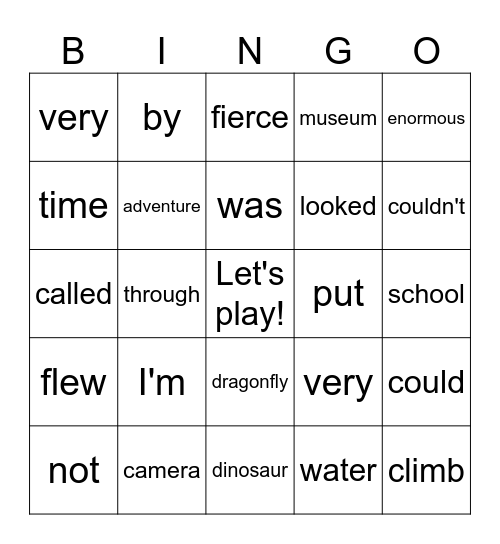 | B | I | N | G | O |
|---|---|---|---|---|
| very | by | fierce | museum | enormous |
| time | adventure | was | looked | couldn't |
| called | through | Let's play! | put | school |
| flew | I'm | dragonfly | very | could |
| not | camera | dinosaur | water | climb |